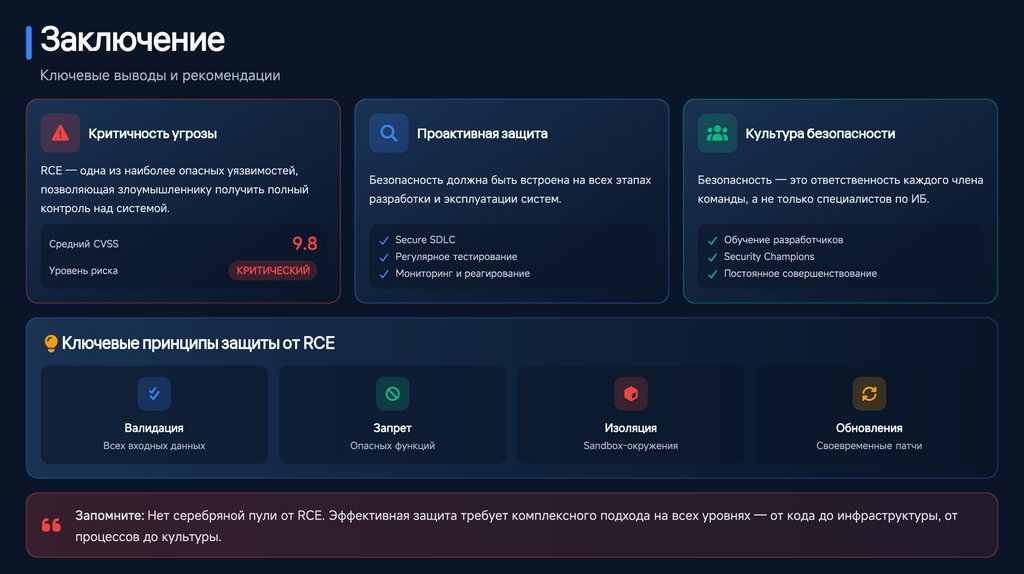 Заключение

Ключевые выводы и рекомендации

Критичность угрозы

RCE — одна из наиболее опасных уязвимостей, позволяющая злоумышленнику получить полный контроль над системой.

Средний CVSS 9.8

Уровень риска КРИТИЧЕСКИЙ

Проактивная защита

Безопасность должна быть встроена на всех этапах разработки и эксплуатации систем.

✓ Secure SDLC
✓ Регулярное тестирование
✓ Мониторинг и реагирование

Культура безопасности

Безопасность — это ответственность каждого члена команды, а не только специалистов по ИБ.

✓ Обучение разработчиков
✓ Security Champions
✓ Постоянное совершенствование

Ключевые принципы защиты от RCE

Валидация
Всех входных данных

Запрет
Опасных функций

Изоляция
Sandbox-окружения

Обновления
Своевременные патчи

Запомните: Нет серебряной пули от RCE. Эффективная защита требует комплексного подхода на всех уровнях — от кода до инфраструктуры, от процессов до культуры.